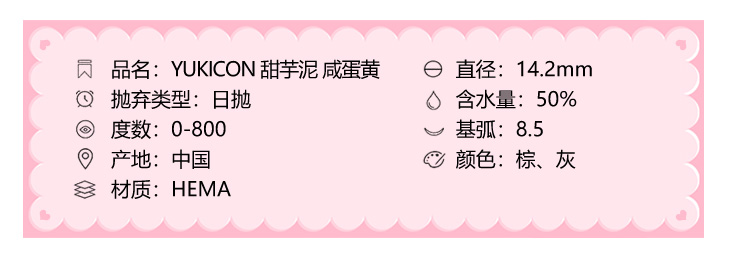 品名：YUKICON 甜芋泥 咸蛋黄
抛弃类型：日抛
度数：0-800
产地：中国
材质：HEMA

直径：14.2mm
含水量：50%
基弧：8.5
颜色：棕、灰